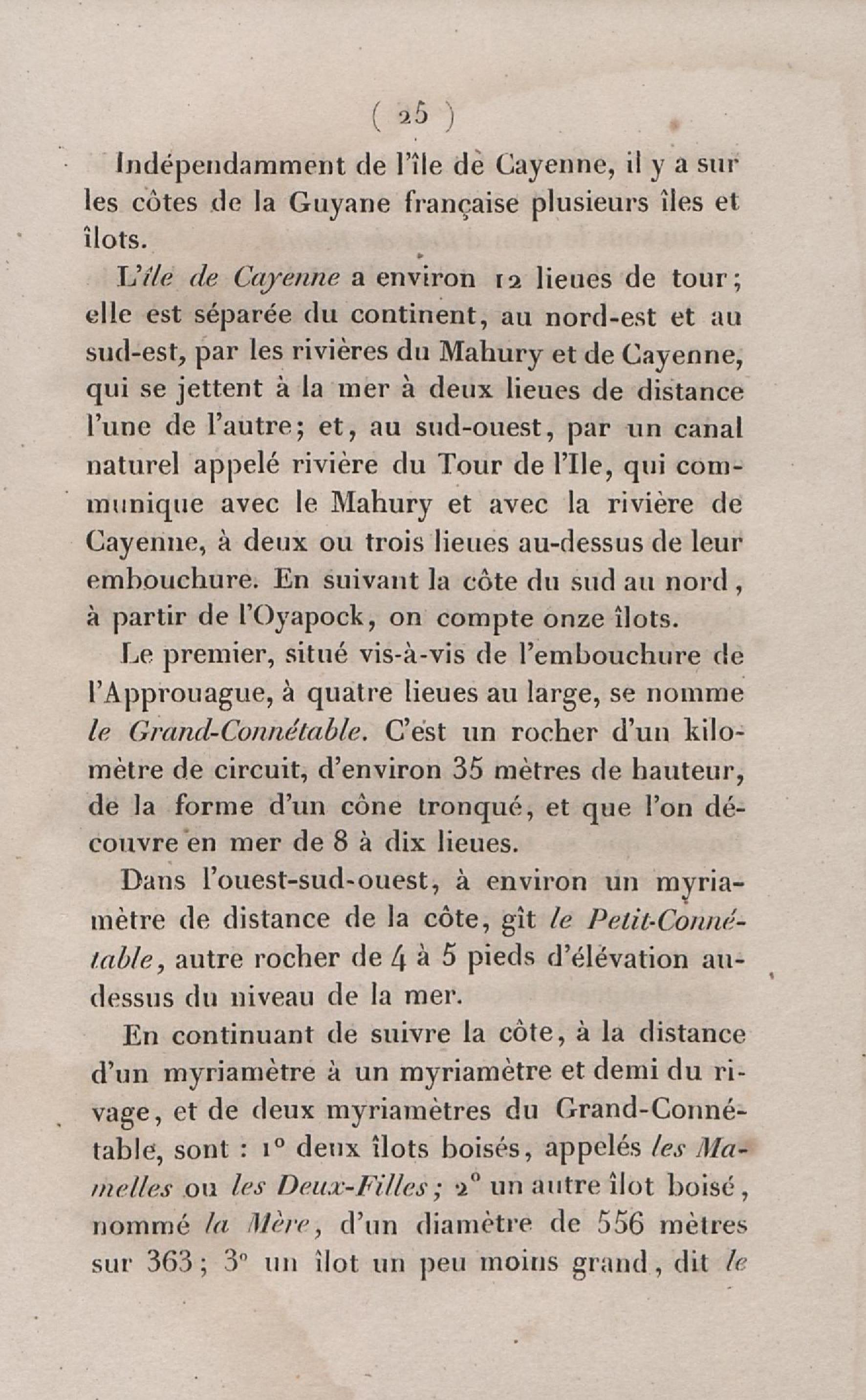 ( 25 )

Indépendamment de l'île de Cayenne, il y a sur les côtes de la Guyane française plusieurs îles et îlots.

L'île de Cayenne a environ 12 lieues de tour; elle est séparée du continent, au nord-est et au sud-est, par les rivières du Mahury et de Cayenne, qui se jettent à la mer à deux lieues de distance l'une de l'autre; et, au sud-ouest, par un canal naturel appelé rivière du Tour de l'Ile, qui communique avec le Mahury et avec la rivière de Cayenne, à deux ou trois lieues au-dessus de leur embouchure. En suivant la côte du sud au nord, à partir de l'Oyapock, on compte onze îlots.

Le premier, situé vis-à-vis de l'embouchure de l'Approuague, à quatre lieues au large, se nomme le Grand-Connétable. C'est un rocher d'un kilomètre de circuit, d'environ 35 mètres de hauteur, de la forme d'un cône tronqué, et que l'on découvre en mer de 8 à dix lieues.

Dans l'ouest-sud-ouest, à environ un myriamètre de distance de la côte, gît le Petit-Connétable, autre rocher de 4 à 5 pieds d'élévation au-dessus du niveau de la mer.

En continuant de suivre la côte, à la distance d'un myriamètre à un myriamètre et demi du rivage, et de deux myriamètres du Grand-Connétable, sont : 1° deux îlots boisés, appelés les Mamelles ou les Deux-Filles; 2° un autre îlot boisé, nommé la Mère, d'un diamètre de 556 mètres sur 363; 3° un îlot un peu moins grand, dit le